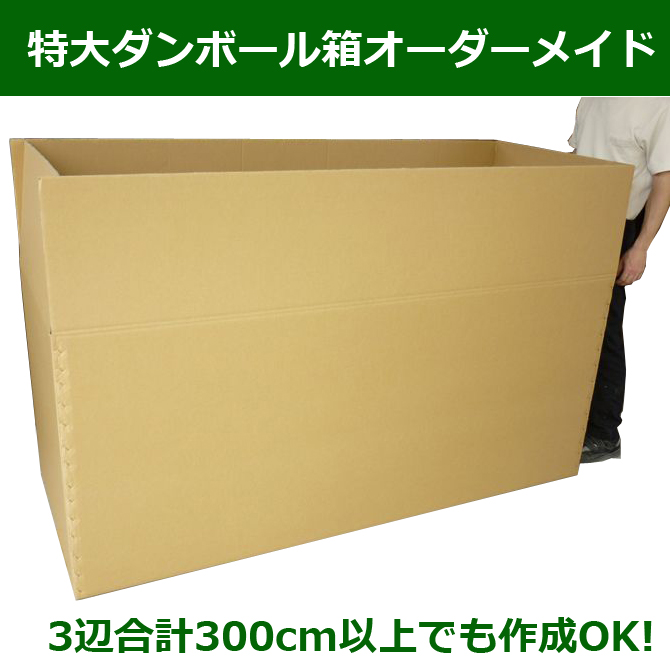 特大ダンボール箱オーダーメイド

3辺合計300cm以上でも作成OK!